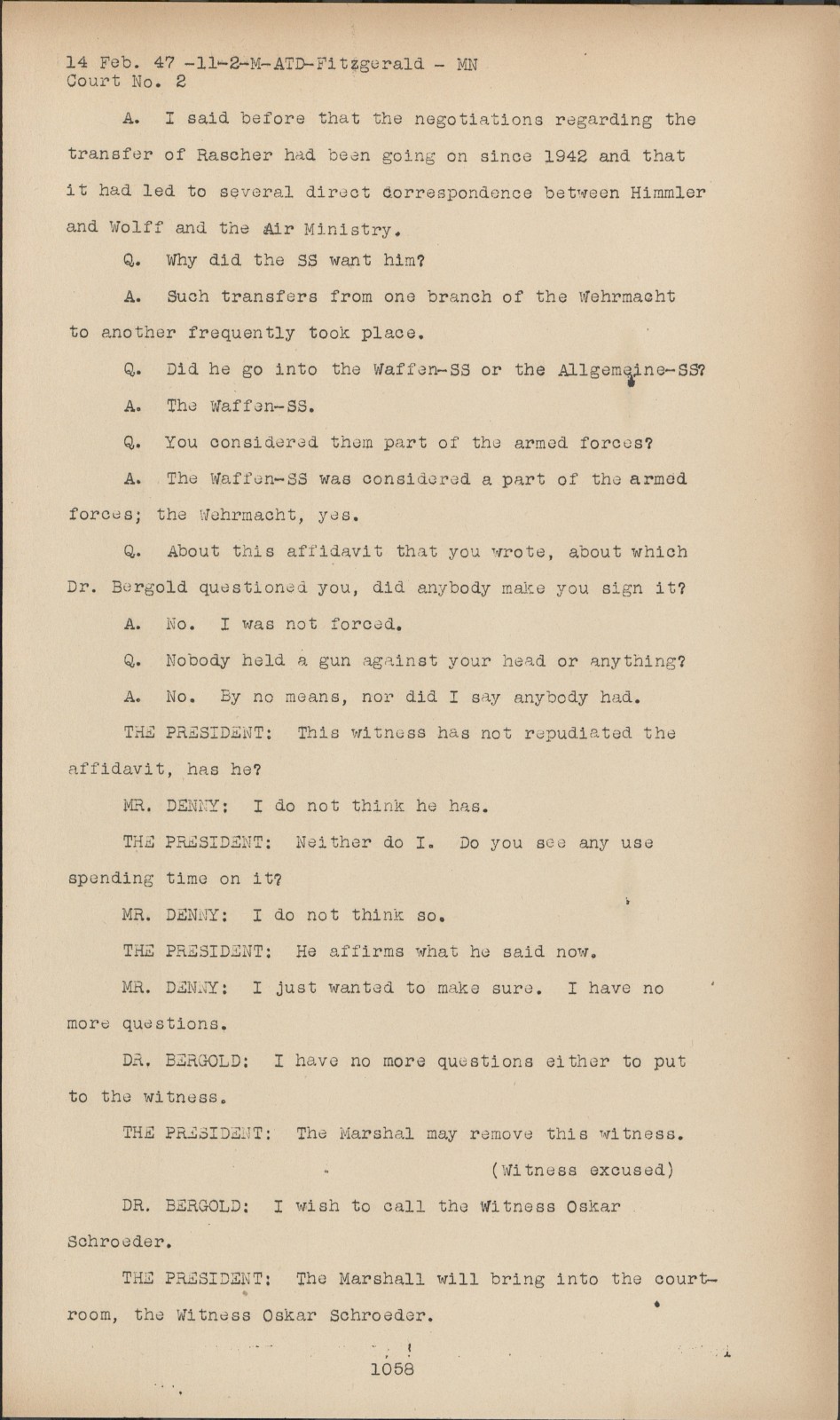 14 Feb. 47 -11-2-M-ATD-Fitzgerald - MN
Court No. 2

A. I said before that the negotiations regarding the transfer of Rascher had been going on since 1942 and that it had led to several direct correspondence between Himmler and Wolff and the Air Ministry.

Q. Why did the SS want him?

A. Such transfers from one branch of the Wehrmacht to another frequently took place.

Q. Did he go into the Waffen-SS or the Allgemeine-SS?

A. The Waffen-SS.

Q. You considered them part of the armed forces?

A. The Waffen-SS was considered a part of the armed forces; the Wehrmacht, yes.

Q. About this affidavit that you wrote, about which Dr. Bergold questioned you, did anybody make you sign it?

A. No. I was not forced.

Q. Nobody held a gun against your head or anything?

A. No. By no means, nor did I say anybody had.

THE PRESIDENT: This witness has not repudiated the affidavit, has he?

MR. DENNY: I do not think he has.

THE PRESIDENT: Neither do I. Do you see any use spending time on it?

MR. DENNY: I do not think so.

THE PRESIDENT: He affirms what he said now.

MR. DENNY: I just wanted to make sure. I have no more questions.

DR. BERGOLD: I have no more questions either to put to the witness.

THE PRESIDENT: The Marshal may remove this witness.

(Witness excused)

DR. BERGOLD: I wish to call the Witness Oskar Schroeder.

THE PRESIDENT: The Marshall will bring into the courtroom, the Witness Oskar Schroeder.

1058